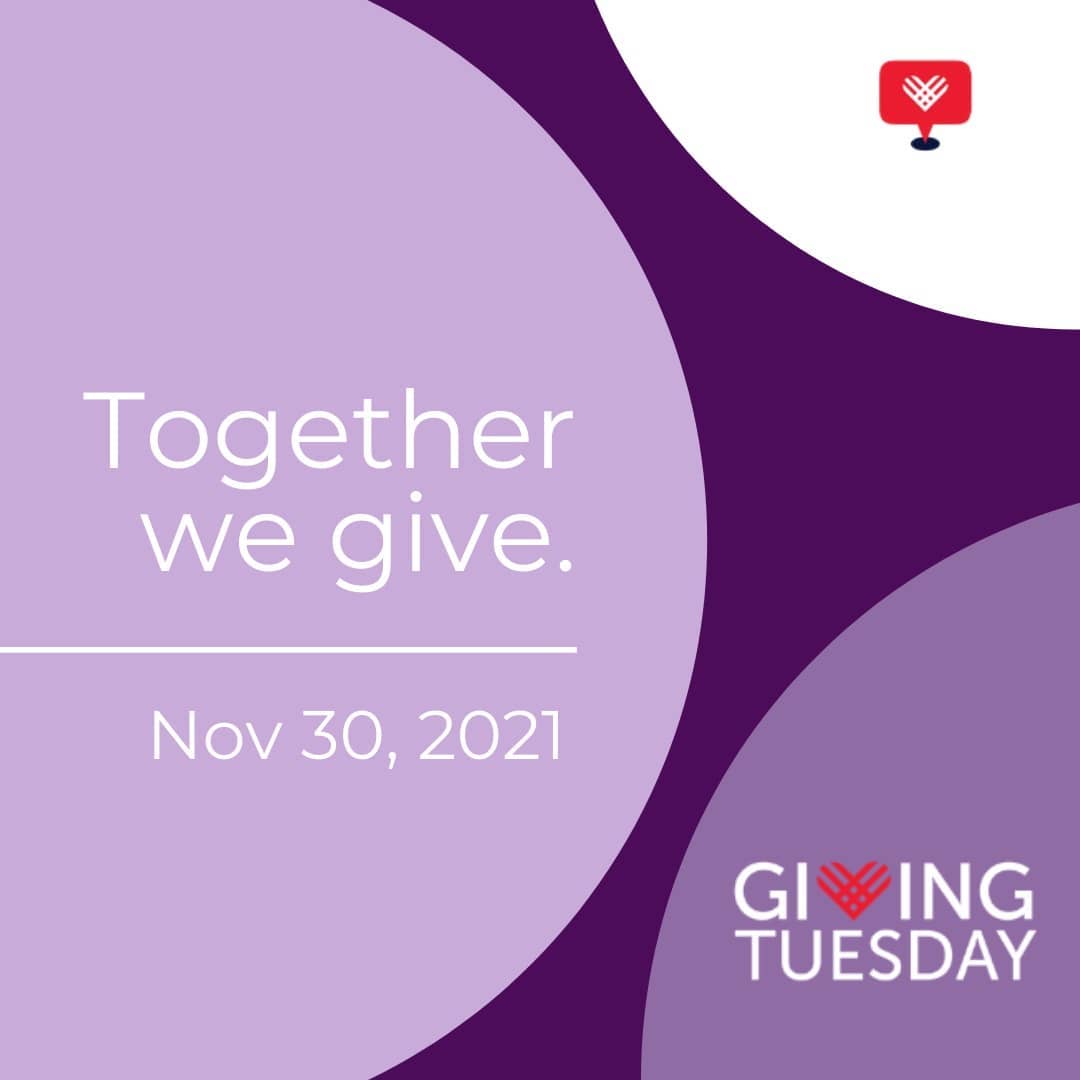 Together we give.

Nov 30, 2021

GIVING TUESDAY